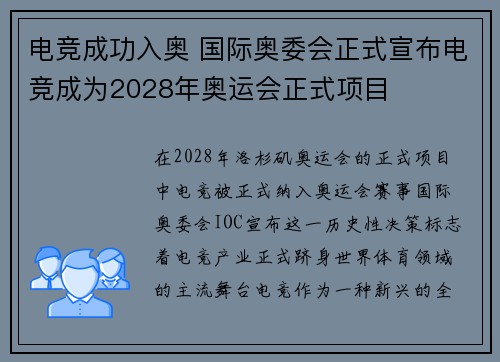 电竞成功入奥 国际奥委会正式宣布电竞成为2028年奥运会正式项目

在2028年洛杉矶奥运会的正式项目中电竞被正式纳入奥运会赛事国际奥委会IOC宣布这一历史性决策标志着电竞产业正式跻身世界体育领域的主流舞台电竞作为一种新兴的全